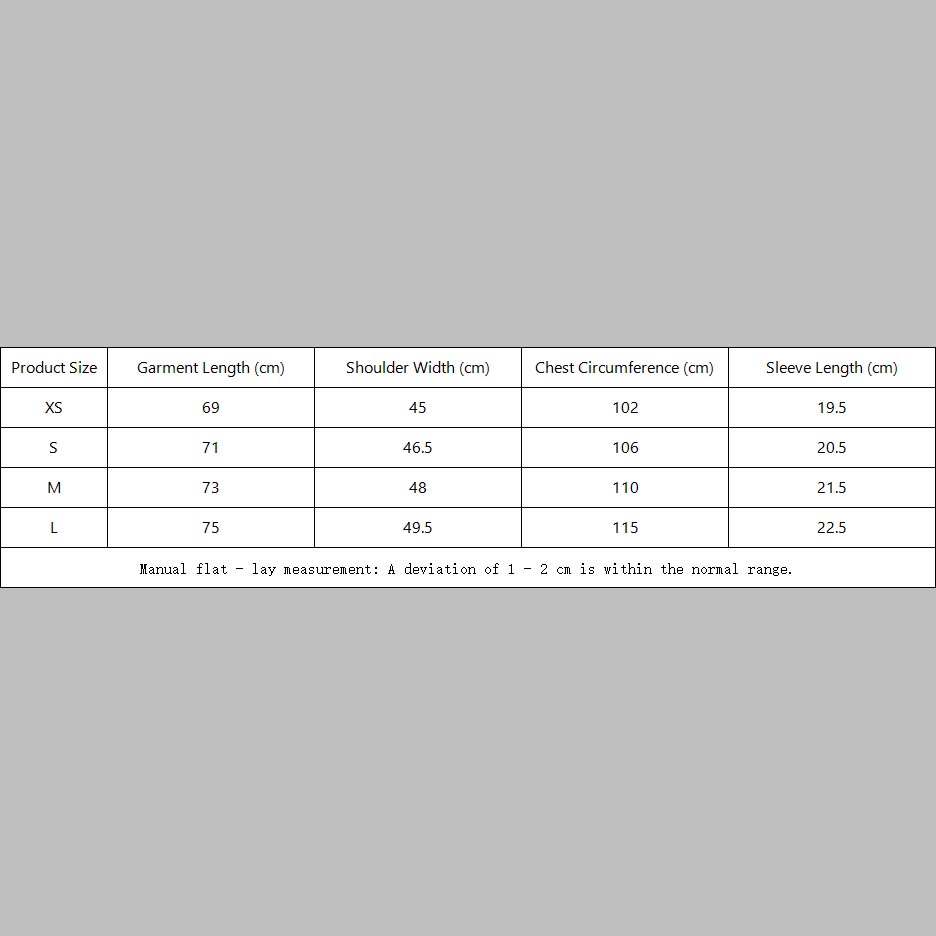 | Product Size | Garment Length (cm) | Shoulder Width (cm) | Chest Circumference (cm) | Sleeve Length (cm) |
|---|---|---|---|---|
| XS | 69 | 45 | 102 | 19.5 |
| S | 71 | 46.5 | 106 | 20.5 |
| M | 73 | 48 | 110 | 21.5 |
| L | 75 | 49.5 | 115 | 22.5 |

Manual flat - lay measurement: A deviation of 1 - 2 cm is within the normal range.